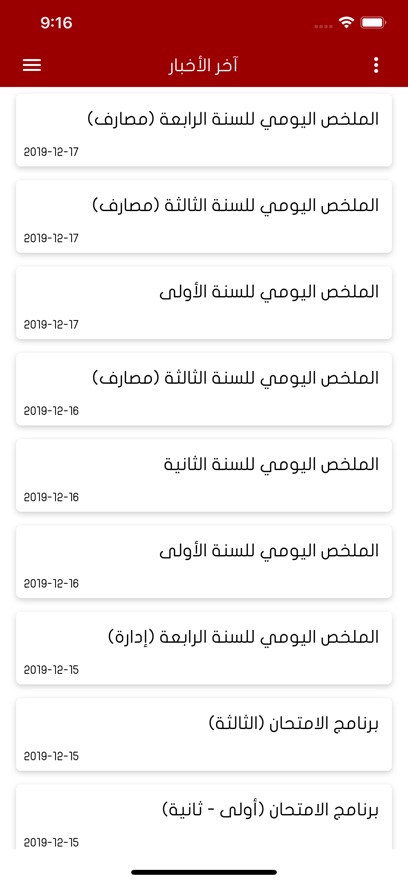 9:16

آخر الأخبار

الملخص اليومي للسنة الرابعة (مصارف)
2019-12-17

الملخص اليومي للسنة الثالثة (مصارف)
2019-12-17

الملخص اليومي للسنة الأولى
2019-12-17

الملخص اليومي للسنة الثالثة (مصارف)
2019-12-16

الملخص اليومي للسنة الثانية
2019-12-16

الملخص اليومي للسنة الأولى
2019-12-16

الملخص اليومي للسنة الرابعة (إدارة)
2019-12-15

برنامج الامتحان (الثالثة)
2019-12-15

برنامج الامتحان (أولى - ثانية)
2019-12-15